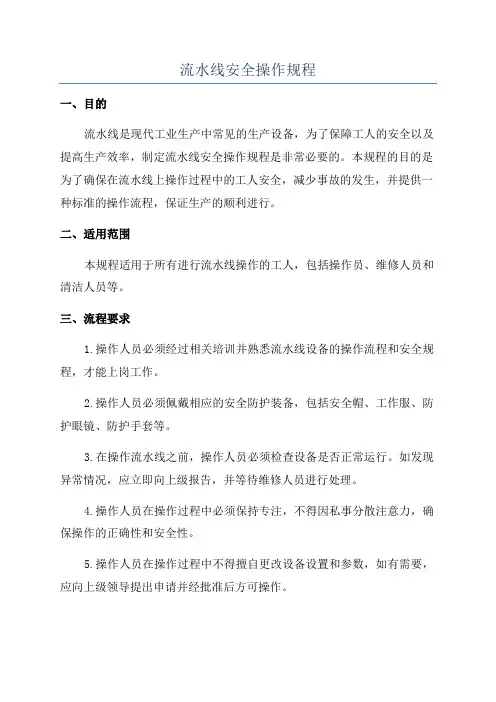 流水线安全操作规程

一、目的

流水线是现代工业生产中常见的生产设备，为了保障工人的安全以及提高生产效率，制定流水线安全操作规程是非常必要的。本规程的目的是为了确保在流水线上操作过程中的工人安全，减少事故的发生，并提供一种标准的操作流程，保证生产的顺利进行。

二、适用范围

本规程适用于所有进行流水线操作的工人，包括操作员、维修人员和清洁人员等。

三、流程要求

1.操作人员必须经过相关培训并熟悉流水线设备的操作流程和安全规程，才能上岗工作。

2.操作人员必须佩戴相应的安全防护装备，包括安全帽、工作服、防护眼镜、防护手套等。

3.在操作流水线之前，操作人员必须检查设备是否正常运行。如发现异常情况，应立即向上级报告，并等待维修人员进行处理。

4.操作人员在操作过程中必须保持专注，不得因私事分散注意力，确保操作的正确性和安全性。

5.操作人员在操作过程中不得擅自更改设备设置和参数，如有需要，应向上级领导提出申请并经批准后方可操作。